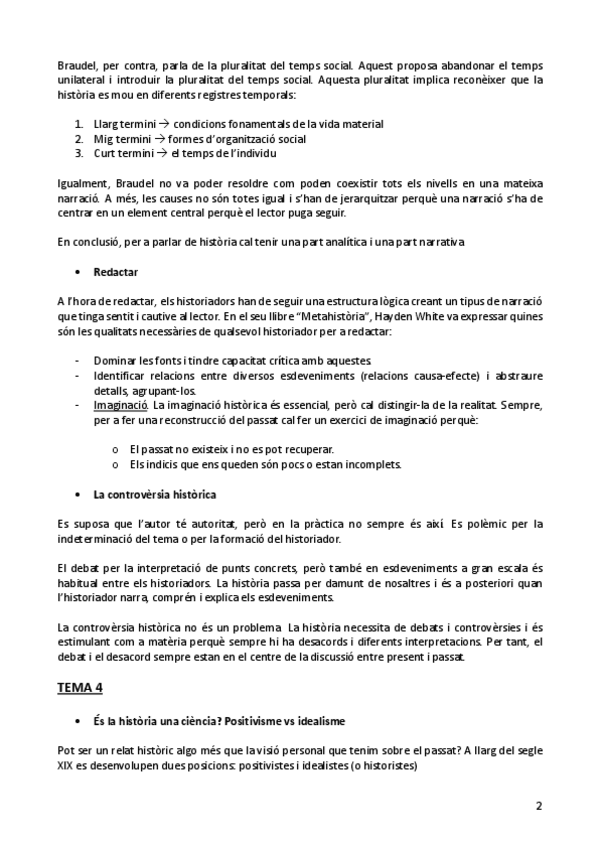 Braudel, per contra, parla de la pluralitat del temps social. Aquest proposa abandonar el temps unilateral i introduir la pluralitat del temps social. Aquesta pluralitat implica reconèixer que la història es mou en diferents registres temporals:

1. Llarg termini → condicions fonamentals de la vida material
2. Mig termini → formes d'organització social
3. Curt termini → el temps de l'individu

Igualment, Braudel no va poder resoldre com poden coexistir tots els nivells en una mateixa narració. A més, les causes no són totes igual i s'han de jerarquitzar perquè una narració s'ha de centrar en un element central perquè el lector puga seguir.

En conclusió, per a parlar de història cal tenir una part analítica i una part narrativa

• Redactar

A l'hora de redactar, els historiadors han de seguir una estructura lògica creant un tipus de narració que tinga sentit i cautive al lector. En el seu llibre "Metahistòria", Hayden White va expressar quines són les qualitats necessàries de qualsevol historiador per a redactar:

- Dominar les fonts i tindre capacitat crítica amb aquestes
- Identificar relacions entre diversos esdeveniments (relacions causa-efecte) i abstraure detalls, agrupant-los.
- Imaginació. La imaginació històrica és essencial, però cal distingir-la de la realitat. Sempre, per a fer una reconstrucció del passat cal fer un exercici de imaginació perquè:

o El passat no existeix i no es pot recuperar.
o Els indicis que ens queden són pocs o estan incomplets.

• La controvèrsia històrica

Es suposa que l'autor té autoritat, però en la pràctica no sempre és així. Es polèmic per la indeterminació del tema o per la formació del historiador.

El debat per la interpretació de punts concrets, però també en esdeveniments a gran escala és habitual entre els historiadors. La història passa per damunt de nosaltres i és a posteriori quan l'historiador narra, comprén i explica els esdeveniments.

La controvèrsia històrica no és un problema. La història necessita de debats i controvèrsies i és estimulant com a matèria perquè sempre hi ha desacords i diferents interpretacions. Per tant, el debat i el desacord sempre estan en el centre de la discussió entre present i passat.

TEMA 4

• És la història una ciència? Positivisme vs idealisme

Pot ser un relat històric algo més que la visió personal que tenim sobre el passat? A llarg del segle XIX es desenvolupen dues posicions: positivistes i idealistes (o historistes)

2